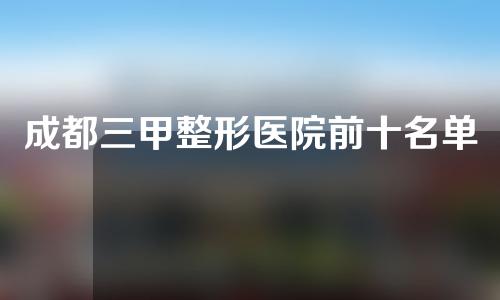 成都三甲整形医院前十名单